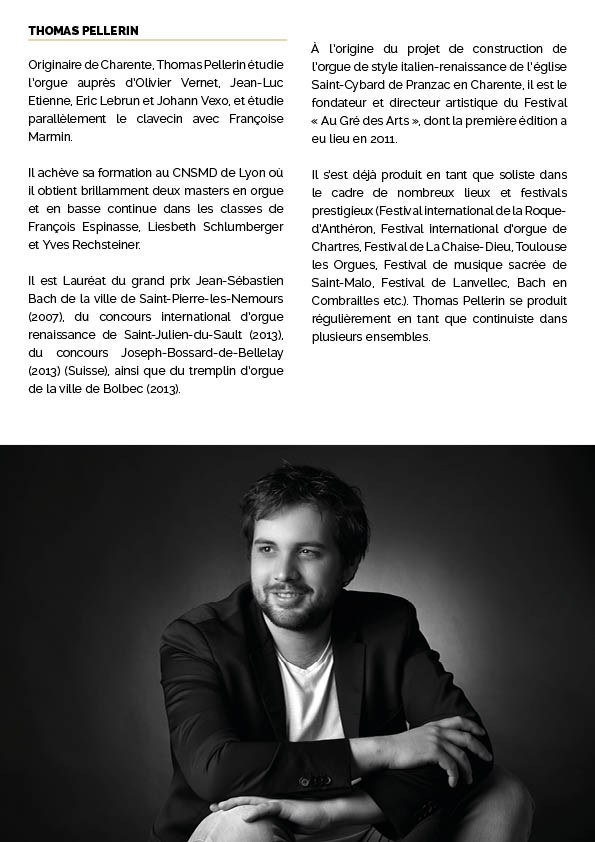 THOMAS PELLERIN

Originaire de Charente, Thomas Pellerin étudie l'orgue auprès d'Olivier Vernet, Jean-Luc Etienne, Eric Lebrun et Johann Vexo, et étudie parallèlement le clavecin avec Françoise Marmin.

Il achève sa formation au CNSMD de Lyon où il obtient brillamment deux masters en orgue et en basse continue dans les classes de François Espinasse, Liesbeth Schlumberger et Yves Rechsteiner.

Il est Lauréat du grand prix Jean-Sébastien Bach de la ville de Saint-Pierre-les-Nemours (2007), du concours international d'orgue renaissance de Saint-Julien-du-Sault (2013), du concours Joseph-Bossard-de-Bellelay (2013) (Suisse), ainsi que du tremplin d'orgue de la ville de Bolbec (2013).

À l'origine du projet de construction de l'orgue de style italien-renaissance de l'église Saint-Cybard de Pranzac en Charente, il est le fondateur et directeur artistique du Festival « Au Gré des Arts », dont la première édition a eu lieu en 2011.

Il s'est déjà produit en tant que soliste dans le cadre de nombreux lieux et festivals prestigieux (Festival international de la Roque-d'Anthéron, Festival international d'orgue de Chartres, Festival de La Chaise-Dieu, Toulouse les Orgues, Festival de musique sacrée de Saint-Malo, Festival de Lanvellec, Bach en Combrailles etc.). Thomas Pellerin se produit régulièrement en tant que continuiste dans plusieurs ensembles.